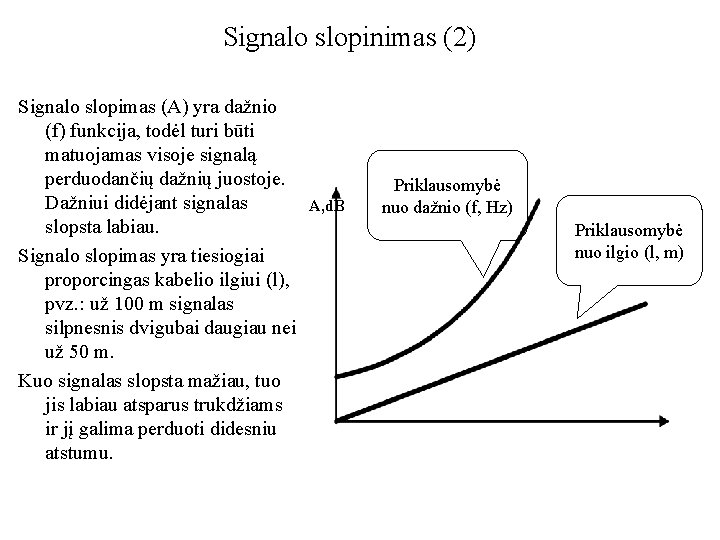 Signalo slopinimas (2)

Signalo slopimas (A) yra dažnio (f) funkcija, todėl turi būti matuojamas visoje signalą perduodančių dažnių juostoje. Dažniui didėjant signalas slopsta labiau.

Signalo slopimas yra tiesiogiai proporcingas kabelio ilgiui (l), pvz.: už 100 m signalas silpnesnis dvigubai daugiau nei už 50 m.

Kuo signalas slopsta mažiau, tuo jis labiau atsparus trukdžiams ir jį galima perduoti didesniu atstumu.

A,dB

Priklausomybė nuo dažnio (f, Hz)

Priklausomybė nuo ilgio (l, m)